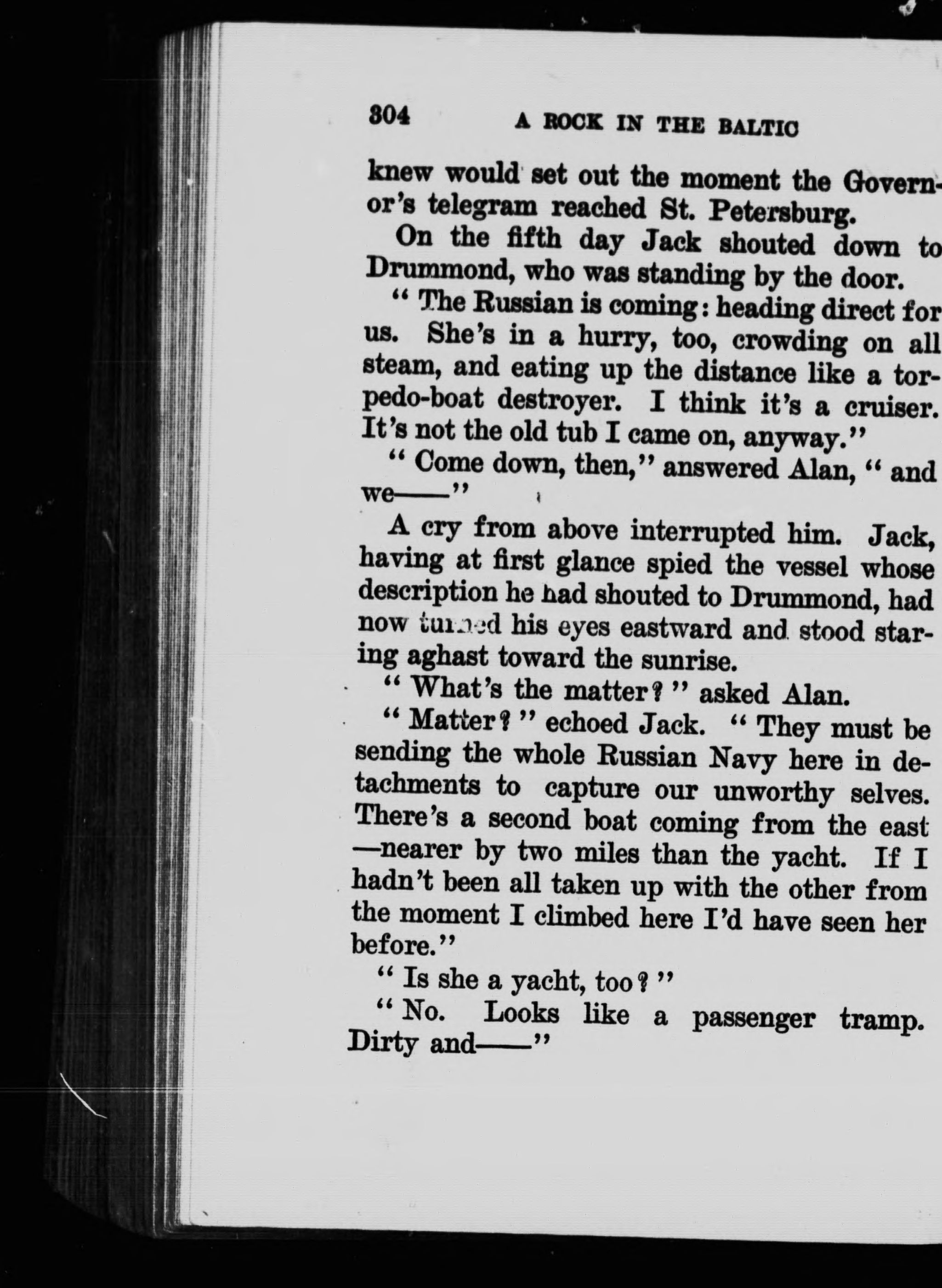 304 A ROCK IN THE BALTIC

knew would set out the moment the Governor's telegram reached St. Petersburg.

On the fifth day Jack shouted down to Drummond, who was standing by the door.

" The Russian is coming: heading direct for us. She's in a hurry, too, crowding on all steam, and eating up the distance like a torpedo-boat destroyer. I think it's a cruiser. It's not the old tub I came on, anyway."

" Come down, then," answered Alan, " and we——"

A cry from above interrupted him. Jack, having at first glance spied the vessel whose description he had shouted to Drummond, had now turned his eyes eastward and stood staring aghast toward the sunrise.

" What's the matter? " asked Alan.

" Matter? " echoed Jack. " They must be sending the whole Russian Navy here in detachments to capture our unworthy selves. There's a second boat coming from the east —nearer by two miles than the yacht. If I hadn't been all taken up with the other from the moment I climbed here I'd have seen her before."

" Is she a yacht, too? "

" No. Looks like a passenger tramp. Dirty and——"